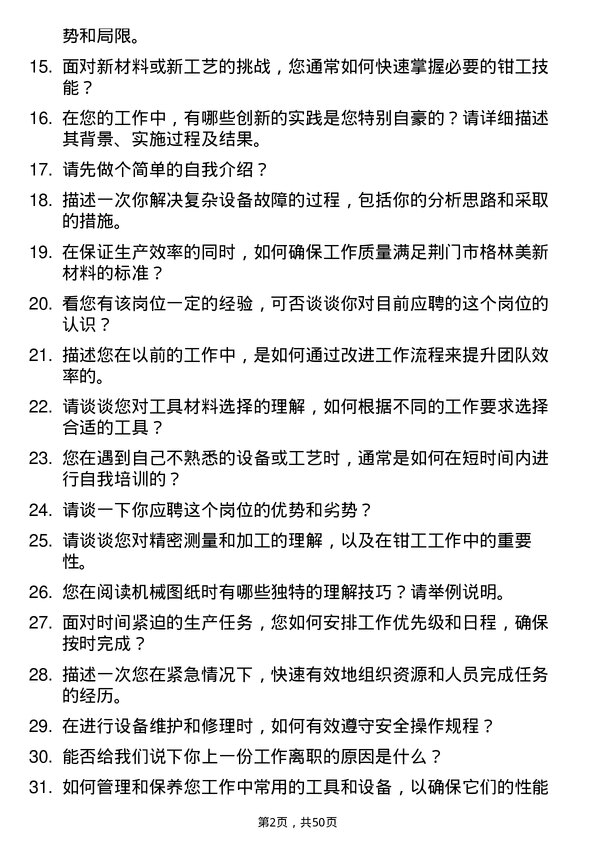 势和局限。

15. 面对新材料或新工艺的挑战，您通常如何快速掌握必要的钳工技能？

16. 在您的工作中，有哪些创新的实践是您特别自豪的？请详细描述其背景、实施过程及结果。

17. 请先做个简单的自我介绍？

18. 描述一次你解决复杂设备故障的过程，包括你的分析思路和采取的措施。

19. 在保证生产效率的同时，如何确保工作质量满足荆门市格林美新材料的标准？

20. 看您有该岗位一定的经验，可否谈谈你对目前应聘的这个岗位的认识？

21. 描述您在以前的工作中，是如何通过改进工作流程来提升团队效率的。

22. 请谈谈您对工具材料选择的理解，如何根据不同的工作要求选择合适的工具？

23. 您在遇到自己不熟悉的设备或工艺时，通常是如何在短时间内进行自我培训的？

24. 请谈一下你应聘这个岗位的优势和劣势？

25. 请谈谈您对精密测量和加工的理解，以及在钳工工作中的重要性。

26. 您在阅读机械图纸时有哪些独特的理解技巧？请举例说明。

27. 面对时间紧迫的生产任务，您如何安排工作优先级和日程，确保按时完成？

28. 描述一次您在紧急情况下，快速有效地组织资源和人员完成任务的经历。

29. 在进行设备维护和修理时，如何有效遵守安全操作规程？

30. 能否给我们说下你上一份工作离职的原因是什么？

31. 如何管理和保养您工作中常用的工具和设备，以确保它们的性能

第2页，共50页